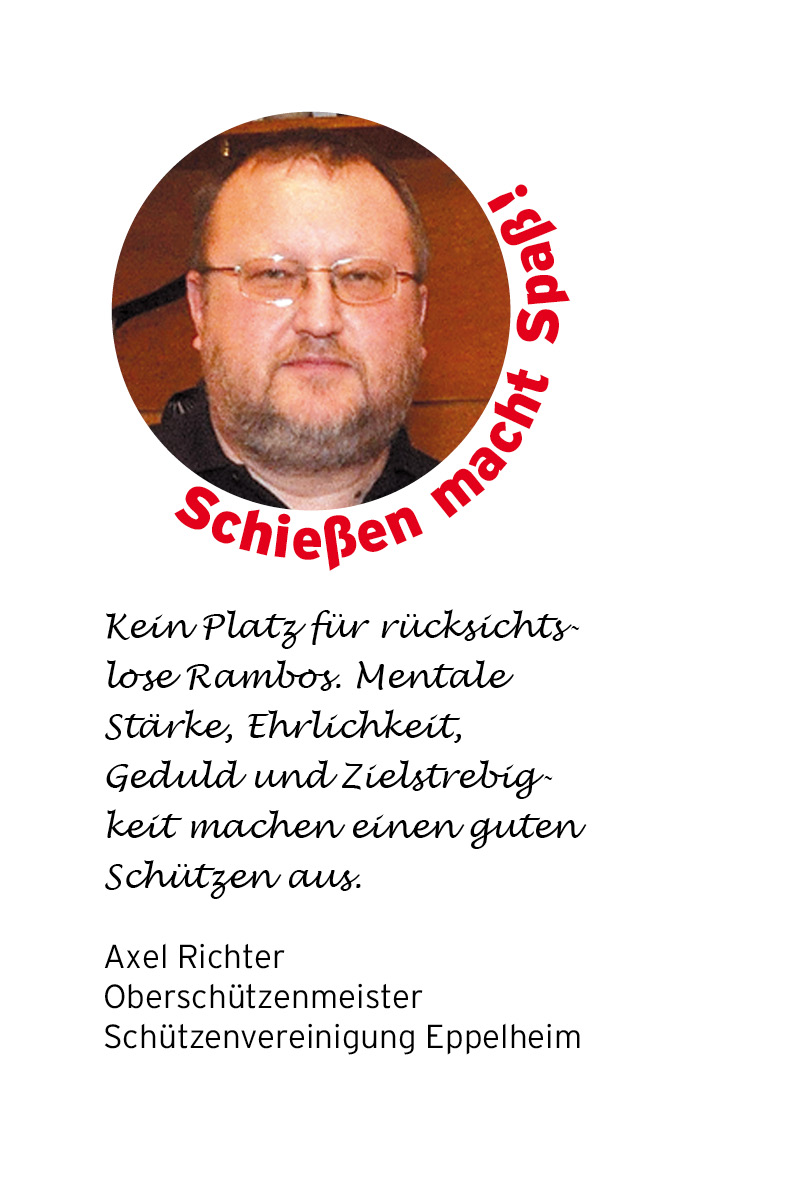 Schießen macht Spaß!

Kein Platz für rücksichtslose Rambos. Mentale Stärke, Ehrlichkeit, Geduld und Zielstrebigkeit machen einen guten Schützen aus.

Axel Richter
Oberschützenmeister
Schützenvereinigung Eppelheim